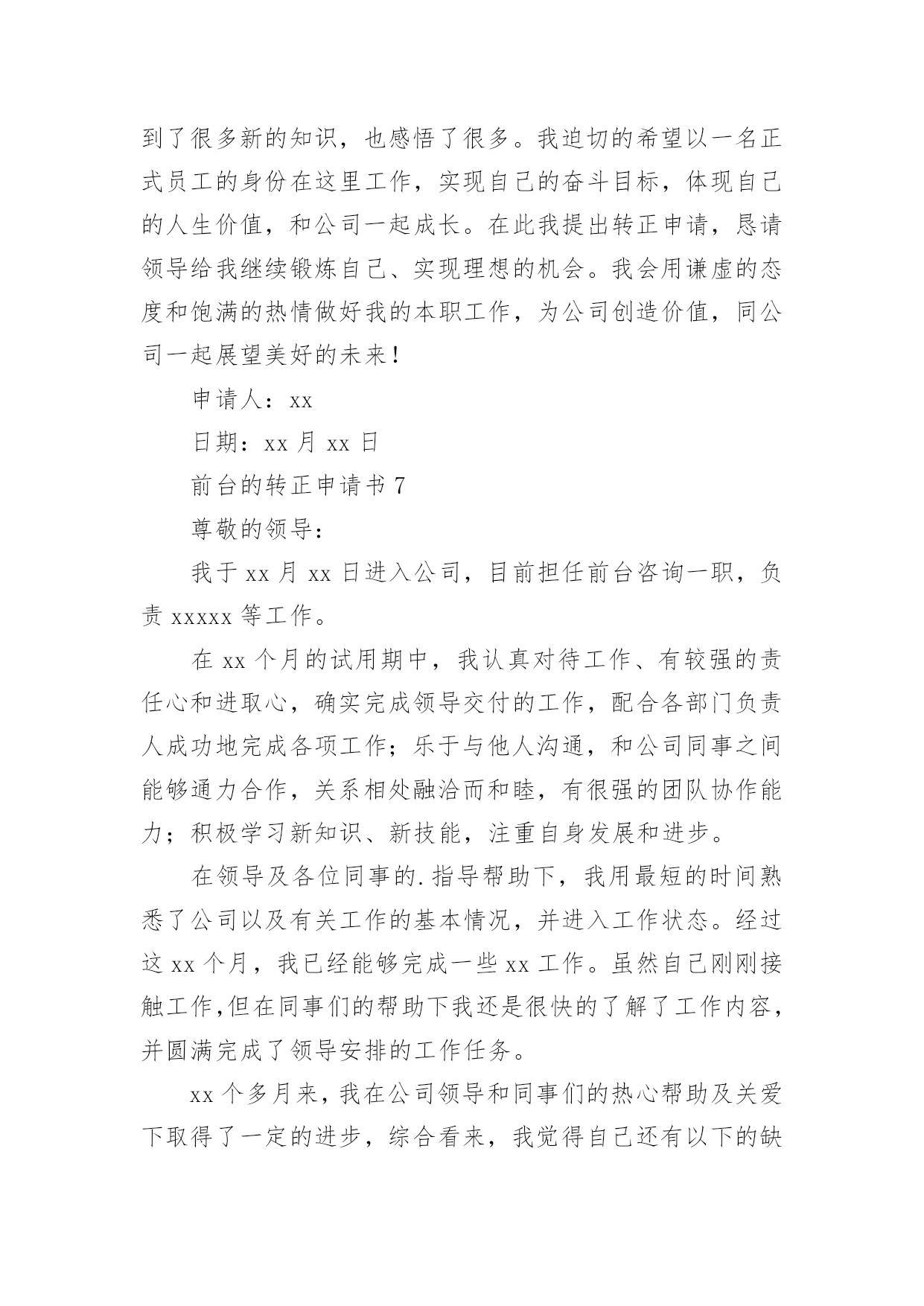 到了很多新的知识，也感悟了很多。我迫切的希望以一名正式员工的身份在这里工作，实现自己的奋斗目标，体现自己的人生价值，和公司一起成长。在此我提出转正申请，恳请领导给我继续锻炼自己、实现理想的机会。我会用谦虚的态度和饱满的热情做好我的本职工作，为公司创造价值，同公司一起展望美好的未来！

申请人：xx

日期：xx 月 xx 日

前台的转正申请书 7

尊敬的领导：

我于 xx 月 xx 日进入公司，目前担任前台咨询一职，负责 xxxxx 等工作。

在 xx 个月的试用期中，我认真对待工作、有较强的责任心和进取心，确实完成领导交付的工作，配合各部门负责人成功地完成各项工作；乐于与他人沟通，和公司同事之间能够通力合作，关系相处融洽而和睦，有很强的团队协作能力；积极学习新知识、新技能，注重自身发展和进步。

在领导及各位同事的.指导帮助下，我用最短的时间熟悉了公司以及有关工作的基本情况，并进入工作状态。经过这 xx 个月，我已经能够完成一些 xx 工作。虽然自己刚刚接触工作,但在同事们的帮助下我还是很快的了解了工作内容，并圆满完成了领导安排的工作任务。

xx 个多月来，我在公司领导和同事们的热心帮助及关爱下取得了一定的进步，综合看来，我觉得自己还有以下的缺